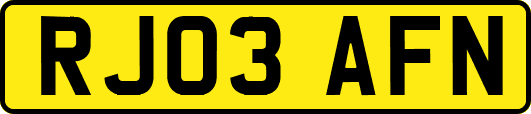 RJ03 AFN